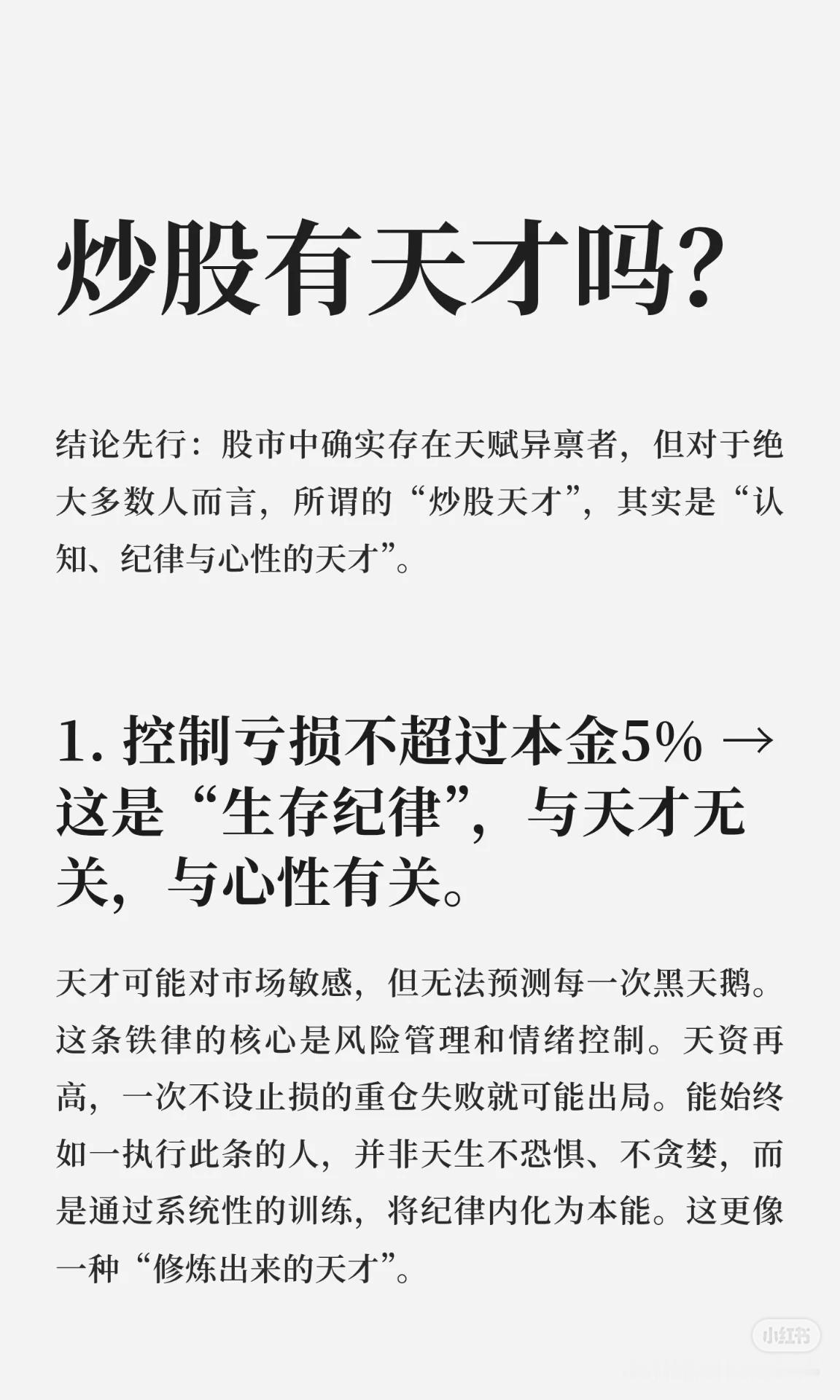 炒股有天才吗?

结论先行：股市中确实存在天赋异禀者，但对于绝大多数人而言，所谓的“炒股天才”，其实是“认知、纪律与心性的天才”。

1. 控制亏损不超过本金5% → 这是“生存纪律”，与天才无关，与心性有关。

天才可能对市场敏感，但无法预测每一次黑天鹅。这条铁律的核心是风险管理和情绪控制。天资再高，一次不设止损的重仓失败就可能出局。能始终如一执行此条的人，并非天生不恐惧、不贪婪，而是通过系统性的训练，将纪律内化为本能。这更像一种“修炼出来的天才”。

小红书